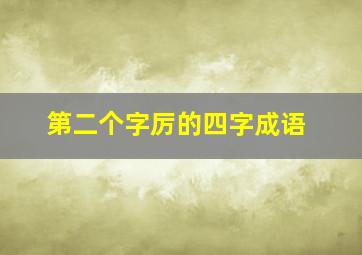 第二个字厉的四字成语